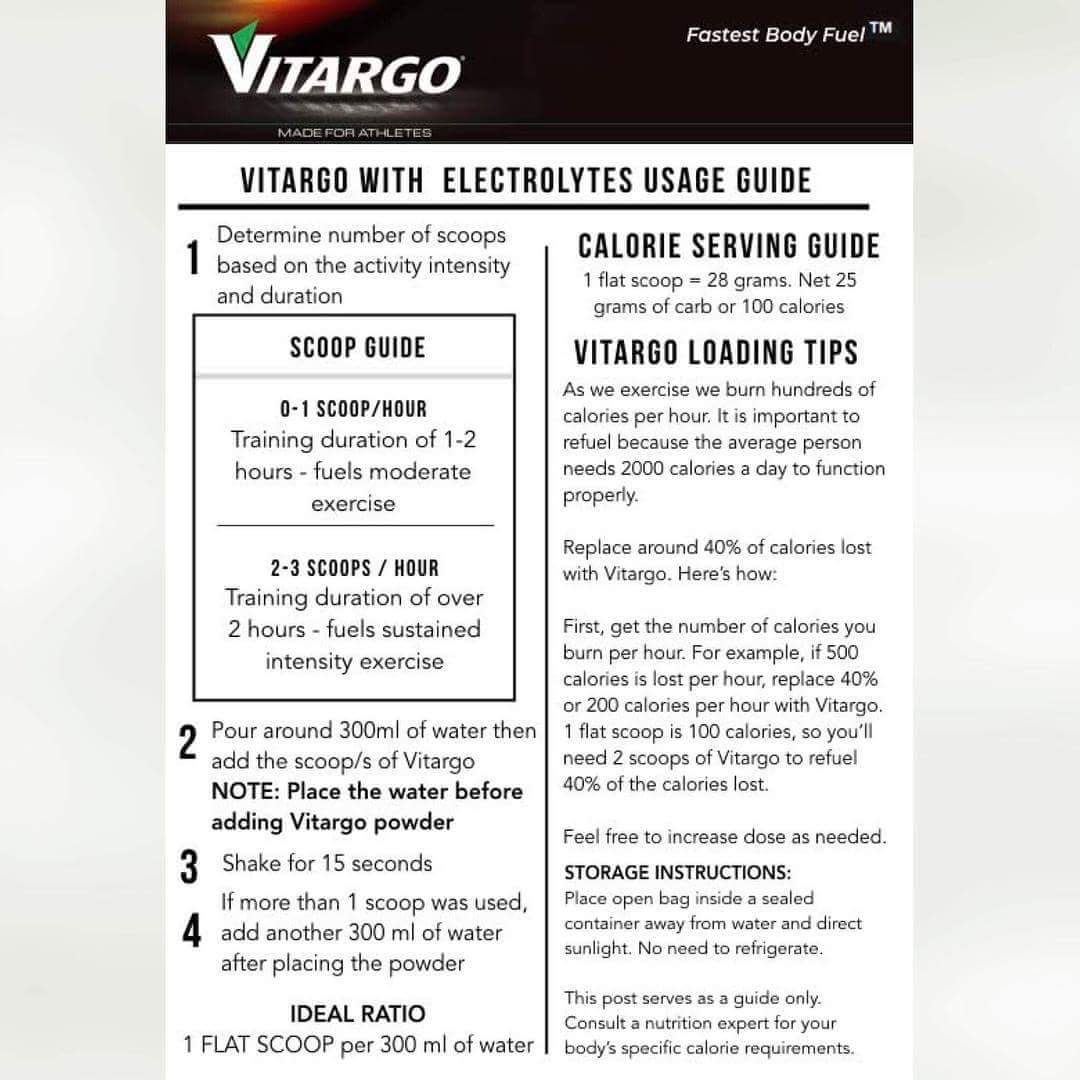 VITARGO
MADE FOR ATHLETES

Fastest Body Fuel™

VITARGO WITH ELECTROLYTES USAGE GUIDE

1 Determine number of scoops based on the activity intensity and duration

SCOOP GUIDE

0-1 SCOOP/HOUR
Training duration of 1-2 hours - fuels moderate exercise

2-3 SCOOPS / HOUR
Training duration of over 2 hours - fuels sustained intensity exercise

2 Pour around 300ml of water then add the scoop/s of Vitargo
NOTE: Place the water before adding Vitargo powder

3 Shake for 15 seconds

4 If more than 1 scoop was used, add another 300 ml of water after placing the powder

IDEAL RATIO
1 FLAT SCOOP per 300 ml of water

CALORIE SERVING GUIDE
1 flat scoop = 28 grams. Net 25 grams of carb or 100 calories

VITARGO LOADING TIPS
As we exercise we burn hundreds of calories per hour. It is important to refuel because the average person needs 2000 calories a day to function properly.

Replace around 40% of calories lost with Vitargo. Here's how:

First, get the number of calories you burn per hour. For example, if 500 calories is lost per hour, replace 40% or 200 calories per hour with Vitargo. 1 flat scoop is 100 calories, so you'll need 2 scoops of Vitargo to refuel 40% of the calories lost.

Feel free to increase dose as needed.

STORAGE INSTRUCTIONS:
Place open bag inside a sealed container away from water and direct sunlight. No need to refrigerate.

This post serves as a guide only. Consult a nutrition expert for your body's specific calorie requirements.